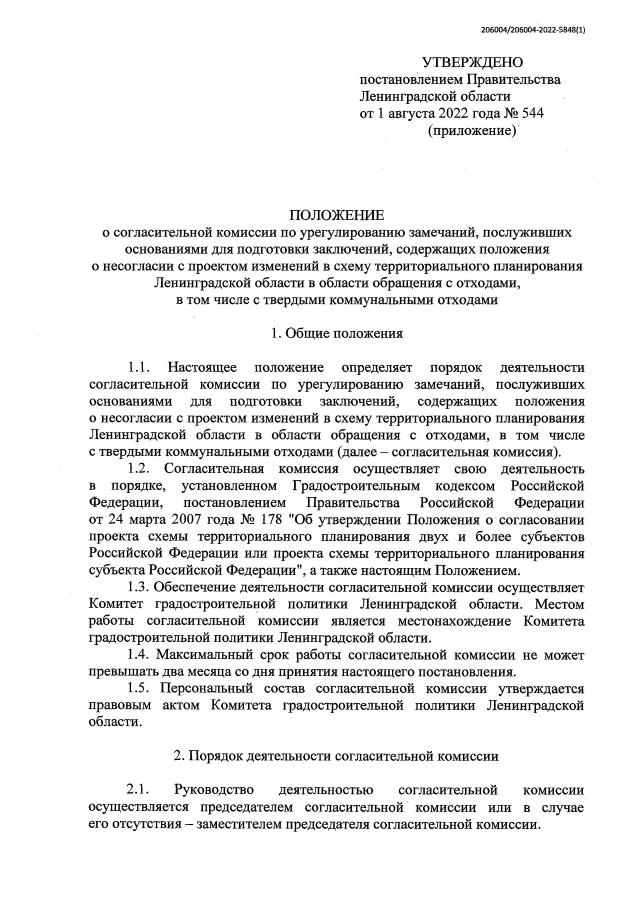 206004/206004-2022-5848(1)

УТВЕРЖДЕНО
постановлением Правительства
Ленинградской области
от 1 августа 2022 года № 544
(приложение)

ПОЛОЖЕНИЕ
о согласительной комиссии по урегулированию замечаний, послуживших основаниями для подготовки заключений, содержащих положения о несогласии с проектом изменений в схему территориального планирования Ленинградской области в области обращения с отходами, в том числе с твердыми коммунальными отходами

1. Общие положения

1.1. Настоящее положение определяет порядок деятельности согласительной комиссии по урегулированию замечаний, послуживших основаниями для подготовки заключений, содержащих положения о несогласии с проектом изменений в схему территориального планирования Ленинградской области в области обращения с отходами, в том числе с твердыми коммунальными отходами (далее – согласительная комиссия).

1.2. Согласительная комиссия осуществляет свою деятельность в порядке, установленном Градостроительным кодексом Российской Федерации, постановлением Правительства Российской Федерации от 24 марта 2007 года № 178 "Об утверждении Положения о согласовании проекта схемы территориального планирования двух и более субъектов Российской Федерации или проекта схемы территориального планирования субъекта Российской Федерации", а также настоящим Положением.

1.3. Обеспечение деятельности согласительной комиссии осуществляет Комитет градостроительной политики Ленинградской области. Местом работы согласительной комиссии является местонахождение Комитета градостроительной политики Ленинградской области.

1.4. Максимальный срок работы согласительной комиссии не может превышать два месяца со дня принятия настоящего постановления.

1.5. Персональный состав согласительной комиссии утверждается правовым актом Комитета градостроительной политики Ленинградской области.

2. Порядок деятельности согласительной комиссии

2.1. Руководство деятельностью согласительной комиссии осуществляется председателем согласительной комиссии или в случае его отсутствия – заместителем председателя согласительной комиссии.